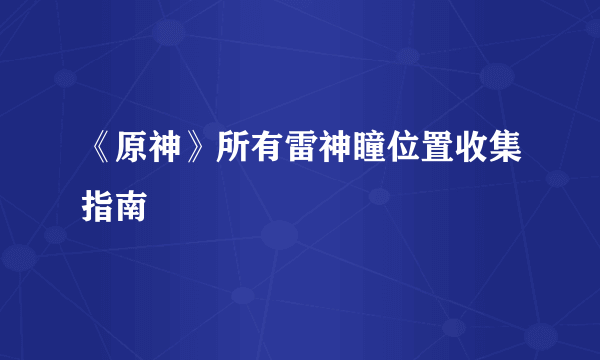 《原神》所有雷神瞳位置收集指南